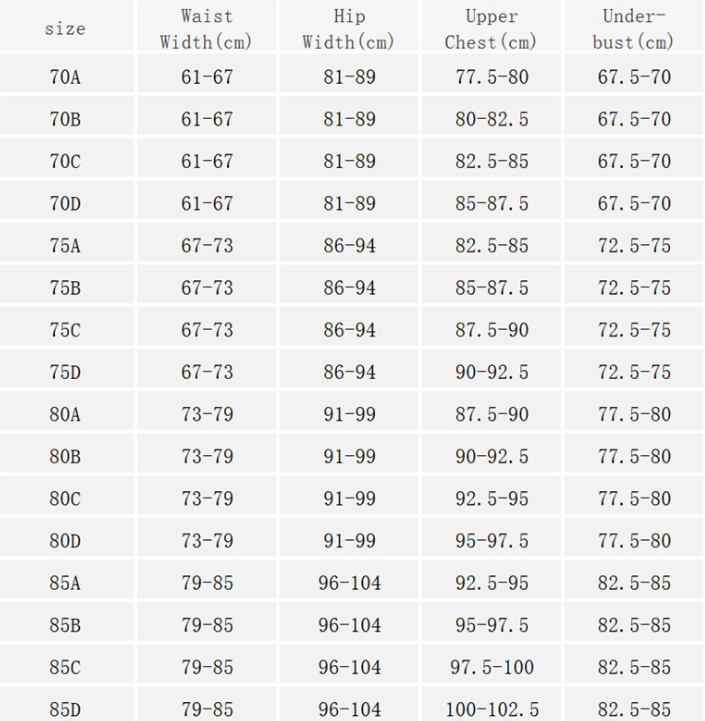 | size | Waist Width(cm) | Hip Width(cm) | Upper Chest(cm) | Under-bust(cm) |
|---|---|---|---|---|
| 70A | 61-67 | 81-89 | 77.5-80 | 67.5-70 |
| 70B | 61-67 | 81-89 | 80-82.5 | 67.5-70 |
| 70C | 61-67 | 81-89 | 82.5-85 | 67.5-70 |
| 70D | 61-67 | 81-89 | 85-87.5 | 67.5-70 |
| 75A | 67-73 | 86-94 | 82.5-85 | 72.5-75 |
| 75B | 67-73 | 86-94 | 85-87.5 | 72.5-75 |
| 75C | 67-73 | 86-94 | 87.5-90 | 72.5-75 |
| 75D | 67-73 | 86-94 | 90-92.5 | 72.5-75 |
| 80A | 73-79 | 91-99 | 87.5-90 | 77.5-80 |
| 80B | 73-79 | 91-99 | 90-92.5 | 77.5-80 |
| 80C | 73-79 | 91-99 | 92.5-95 | 77.5-80 |
| 80D | 73-79 | 91-99 | 95-97.5 | 77.5-80 |
| 85A | 79-85 | 96-104 | 92.5-95 | 82.5-85 |
| 85B | 79-85 | 96-104 | 95-97.5 | 82.5-85 |
| 85C | 79-85 | 96-104 | 97.5-100 | 82.5-85 |
| 85D | 79-85 | 96-104 | 100-102.5 | 82.5-85 |